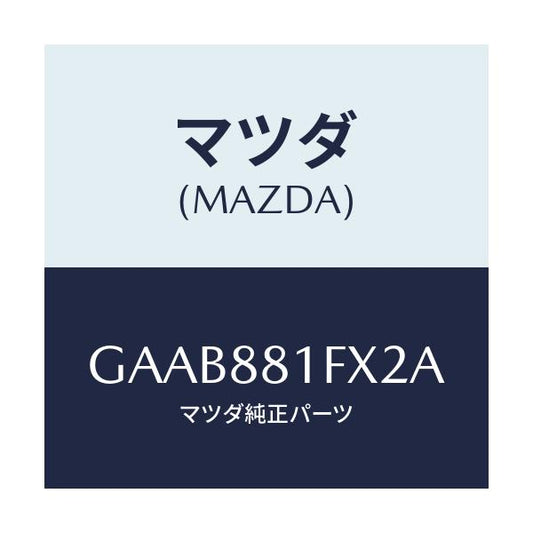 マツダ
(MAZDA)

GAAB881FX2A
マツダ純正パーツ